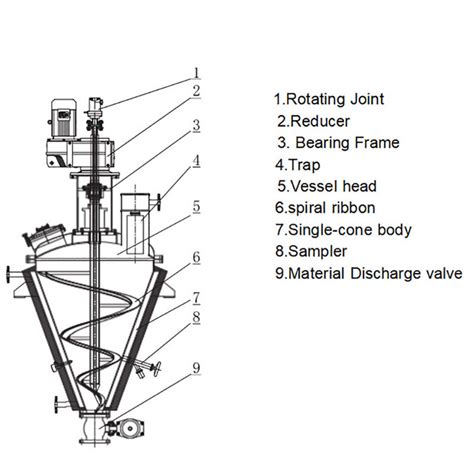 1
2
3
4
5
6
7
8
9

1.Rotating Joint
2.Reducer
3. Bearing Frame
4.Trap
5.Vessel head
6.spiral ribbon
7.Single-cone body
8.Sampler
9.Material Discharge valve